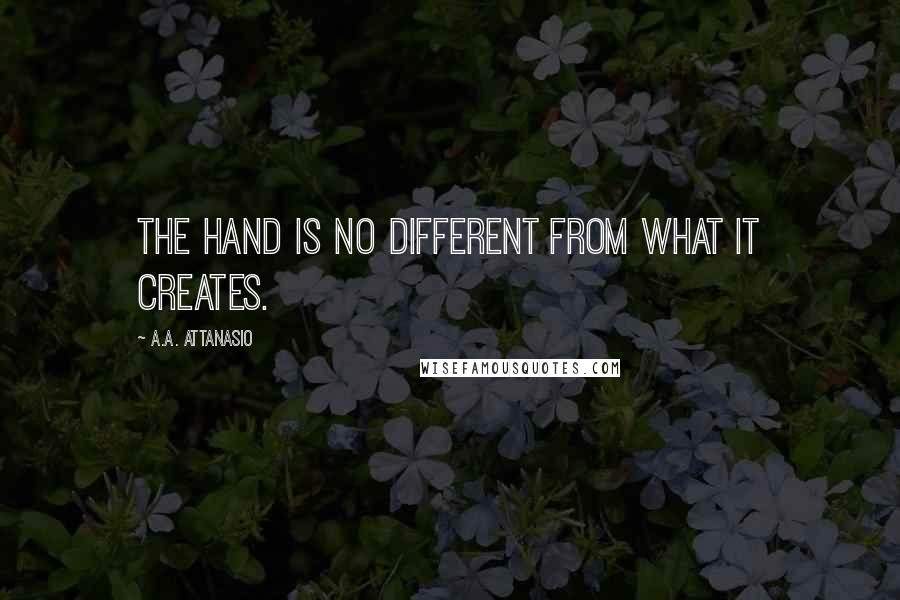 THE HAND IS NO DIFFERENT FROM WHAT IT CREATES.

~ A.A. ATTANASIO

WISEFAMOUSQUOTES.COM